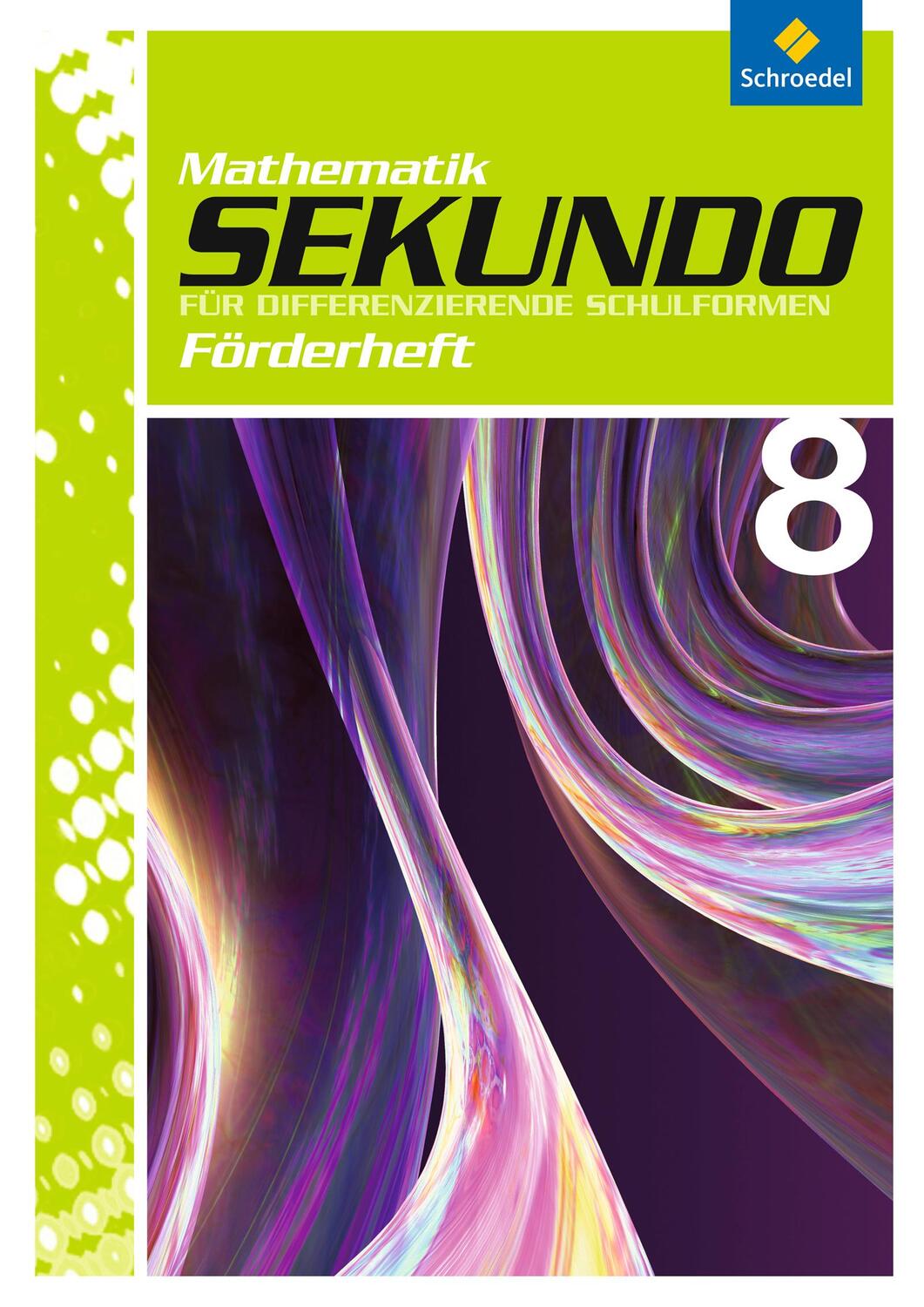 Schroedel

Mathematik
SEKUNDO
FÜR DIFFERENZIERENDE SCHULFORMEN
Förderheft

8